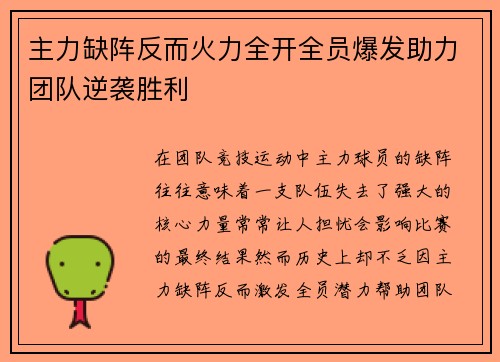 主力缺阵反而火力全开全员爆发助力团队逆袭胜利

在团队竞技运动中主力球员的缺阵往往意味着一支队伍失去了强大的核心力量常常让人担忧会影响比赛的最终结果然而历史上却不乏因主力缺阵反而激发全员潜力帮助团队